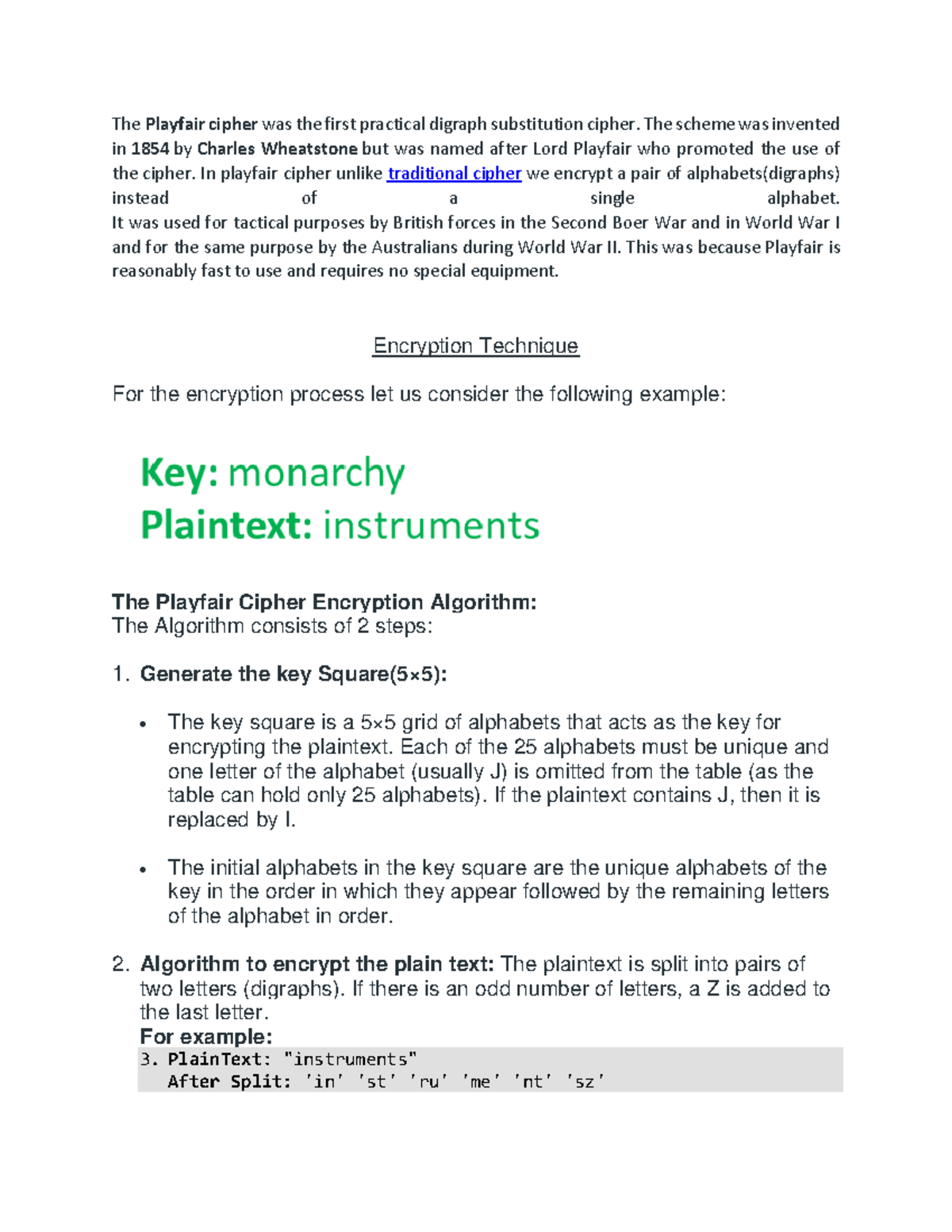 The Playfair cipher was the first practical digraph substitution cipher. The scheme was invented in 1854 by Charles Wheatstone but was named after Lord Playfair who promoted the use of the cipher. In playfair cipher unlike traditional cipher we encrypt a pair of alphabets(digraphs) instead of a single alphabet.
It was used for tactical purposes by British forces in the Second Boer War and in World War I and for the same purpose by the Australians during World War II. This was because Playfair is reasonably fast to use and requires no special equipment.

Encryption Technique

For the encryption process let us consider the following example:

Key: monarchy
Plaintext: instruments

The Playfair Cipher Encryption Algorithm:
The Algorithm consists of 2 steps:

1. Generate the key Square(5×5):

• The key square is a 5×5 grid of alphabets that acts as the key for encrypting the plaintext. Each of the 25 alphabets must be unique and one letter of the alphabet (usually J) is omitted from the table (as the table can hold only 25 alphabets). If the plaintext contains J, then it is replaced by I.

• The initial alphabets in the key square are the unique alphabets of the key in the order in which they appear followed by the remaining letters of the alphabet in order.

2. Algorithm to encrypt the plain text: The plaintext is split into pairs of two letters (digraphs). If there is an odd number of letters, a Z is added to the last letter.
For example:
3. PlainText: "instruments"
After Split: 'in' 'st' 'ru' 'me' 'nt' 'sz'